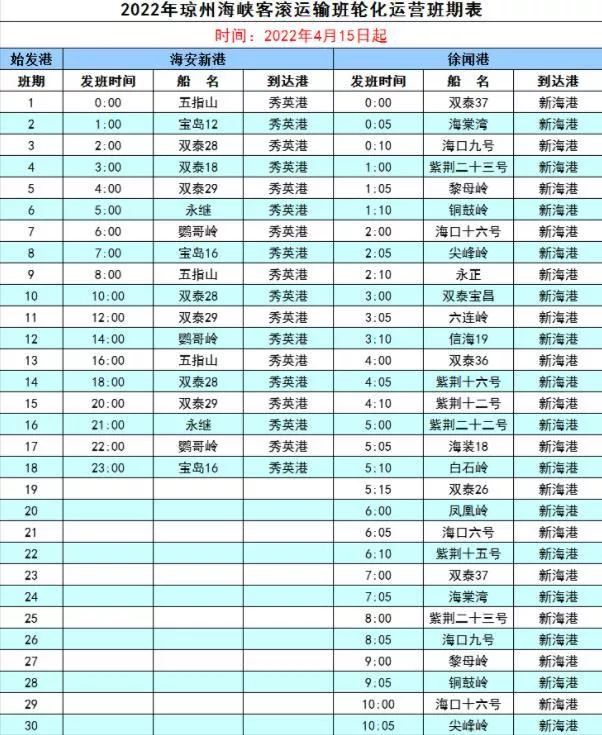 2022年琼州海峡客滚运输班轮化运营班期表

时间：2022年4月15日起

| 始发港 | 海安新港 | | | 徐闻港 | | |
|---|---|---|---|---|---|---|
| 班期 | 发班时间 | 船 名 | 到达港 | 发班时间 | 船 名 | 到达港 |
| 1 | 0:00 | 五指山 | 秀英港 | 0:00 | 双泰37 | 新海港 |
| 2 | 1:00 | 宝岛12 | 秀英港 | 0:05 | 海棠湾 | 新海港 |
| 3 | 2:00 | 双泰28 | 秀英港 | 0:10 | 海口九号 | 新海港 |
| 4 | 3:00 | 双泰18 | 秀英港 | 1:00 | 紫荆二十三号 | 新海港 |
| 5 | 4:00 | 双泰29 | 秀英港 | 1:05 | 黎母岭 | 新海港 |
| 6 | 5:00 | 永继 | 秀英港 | 1:10 | 铜鼓岭 | 新海港 |
| 7 | 6:00 | 鹦哥岭 | 秀英港 | 2:00 | 海口十六号 | 新海港 |
| 8 | 7:00 | 宝岛16 | 秀英港 | 2:05 | 尖峰岭 | 新海港 |
| 9 | 8:00 | 五指山 | 秀英港 | 2:10 | 永正 | 新海港 |
| 10 | 10:00 | 双泰28 | 秀英港 | 3:00 | 双泰宝昌 | 新海港 |
| 11 | 12:00 | 双泰29 | 秀英港 | 3:05 | 六连岭 | 新海港 |
| 12 | 14:00 | 鹦哥岭 | 秀英港 | 3:10 | 信海19 | 新海港 |
| 13 | 16:00 | 五指山 | 秀英港 | 4:00 | 双泰36 | 新海港 |
| 14 | 18:00 | 双泰28 | 秀英港 | 4:05 | 紫荆十六号 | 新海港 |
| 15 | 20:00 | 双泰29 | 秀英港 | 4:10 | 紫荆十二号 | 新海港 |
| 16 | 21:00 | 永继 | 秀英港 | 5:00 | 紫荆二十二号 | 新海港 |
| 17 | 22:00 | 鹦哥岭 | 秀英港 | 5:05 | 海装18 | 新海港 |
| 18 | 23:00 | 宝岛16 | 秀英港 | 5:10 | 白石岭 | 新海港 |
| 19 | | | | 5:15 | 双泰26 | 新海港 |
| 20 | | | | 6:00 | 凤凰岭 | 新海港 |
| 21 | | | | 6:05 | 海口六号 | 新海港 |
| 22 | | | | 6:10 | 紫荆十五号 | 新海港 |
| 23 | | | | 7:00 | 双泰37 | 新海港 |
| 24 | | | | 7:05 | 海棠湾 | 新海港 |
| 25 | | | | 8:00 | 紫荆二十三号 | 新海港 |
| 26 | | | | 8:05 | 海口九号 | 新海港 |
| 27 | | | | 9:00 | 黎母岭 | 新海港 |
| 28 | | | | 9:05 | 铜鼓岭 | 新海港 |
| 29 | | | | 10:00 | 海口十六号 | 新海港 |
| 30 | | | | 10:05 | 尖峰岭 | 新海港 |